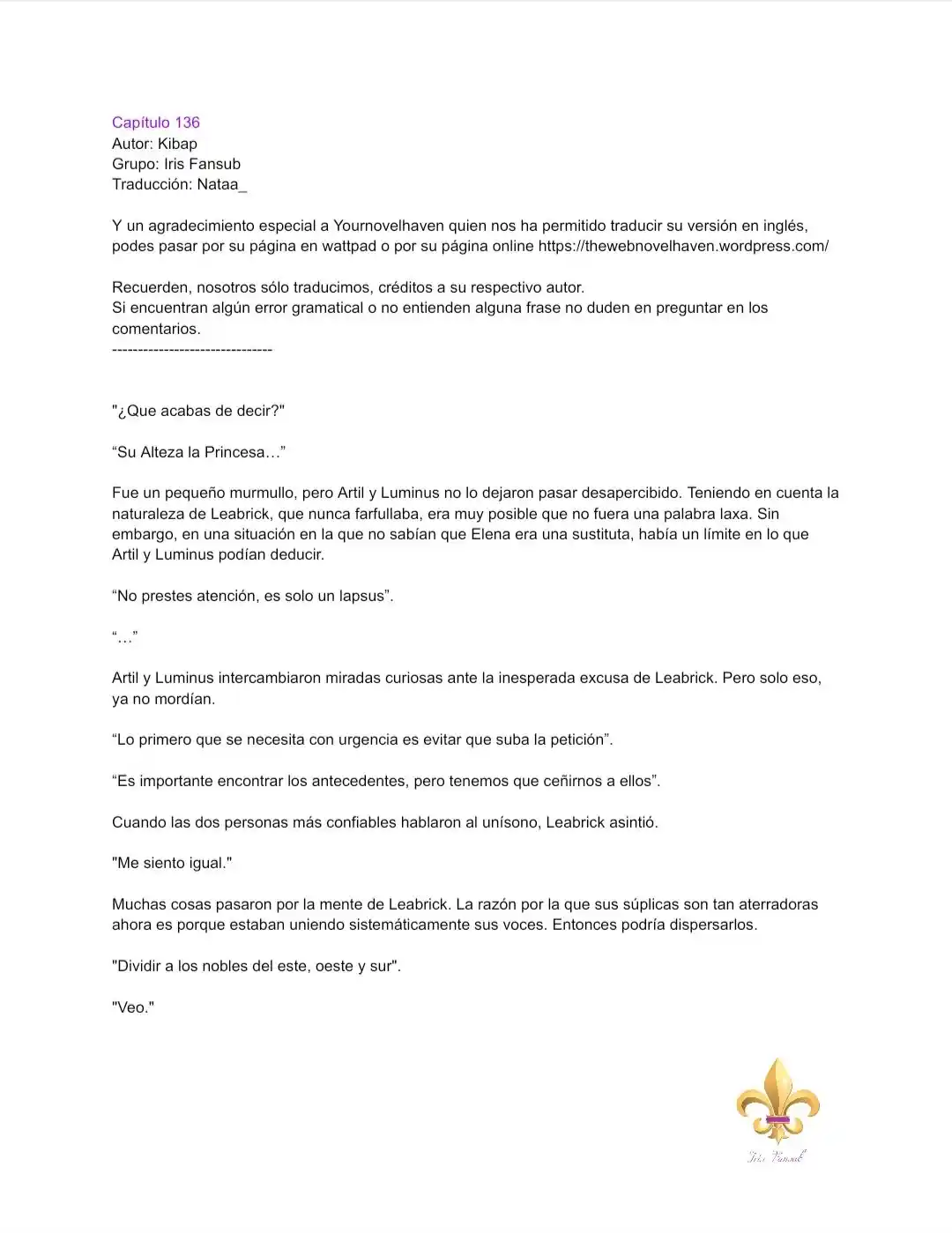 Capítulo 136
Autor: Kibap
Grupo: Iris Fansub
Traducción: Nataa_

Y un agradecimiento especial a Yournovelhaven quien nos ha permitido traducir su versión en inglés, podes pasar por su página en wattpad o por su página online https://thewebnovelhaven.wordpress.com/

Recuerden, nosotros sólo traducimos, créditos a su respectivo autor.
Si encuentran algún error gramatical o no entienden alguna frase no duden en preguntar en los comentarios.
-------------------------------

"¿Que acabas de decir?"

"Su Alteza la Princesa…"

Fue un pequeño murmullo, pero Artil y Luminus no lo dejaron pasar desapercibido. Teniendo en cuenta la naturaleza de Leabrick, que nunca farfullaba, era muy posible que no fuera una palabra laxa. Sin embargo, en una situación en la que no sabían que Elena era una sustituta, había un límite en lo que Artil y Luminus podían deducir.

"No prestes atención, es solo un lapsus".

"…"

Artil y Luminus intercambiaron miradas curiosas ante la inesperada excusa de Leabrick. Pero solo eso, ya no mordían.

"Lo primero que se necesita con urgencia es evitar que suba la petición".

"Es importante encontrar los antecedentes, pero tenemos que ceñirnos a ellos".

Cuando las dos personas más confiables hablaron al unísono, Leabrick asintió.

"Me siento igual."

Muchas cosas pasaron por la mente de Leabrick. La razón por la que sus súplicas son tan aterradoras ahora es porque estaban uniendo sistemáticamente sus voces. Entonces podría dispersarlos.

"Dividir a los nobles del este, oeste y sur".

"Veo."

Iris Fansub